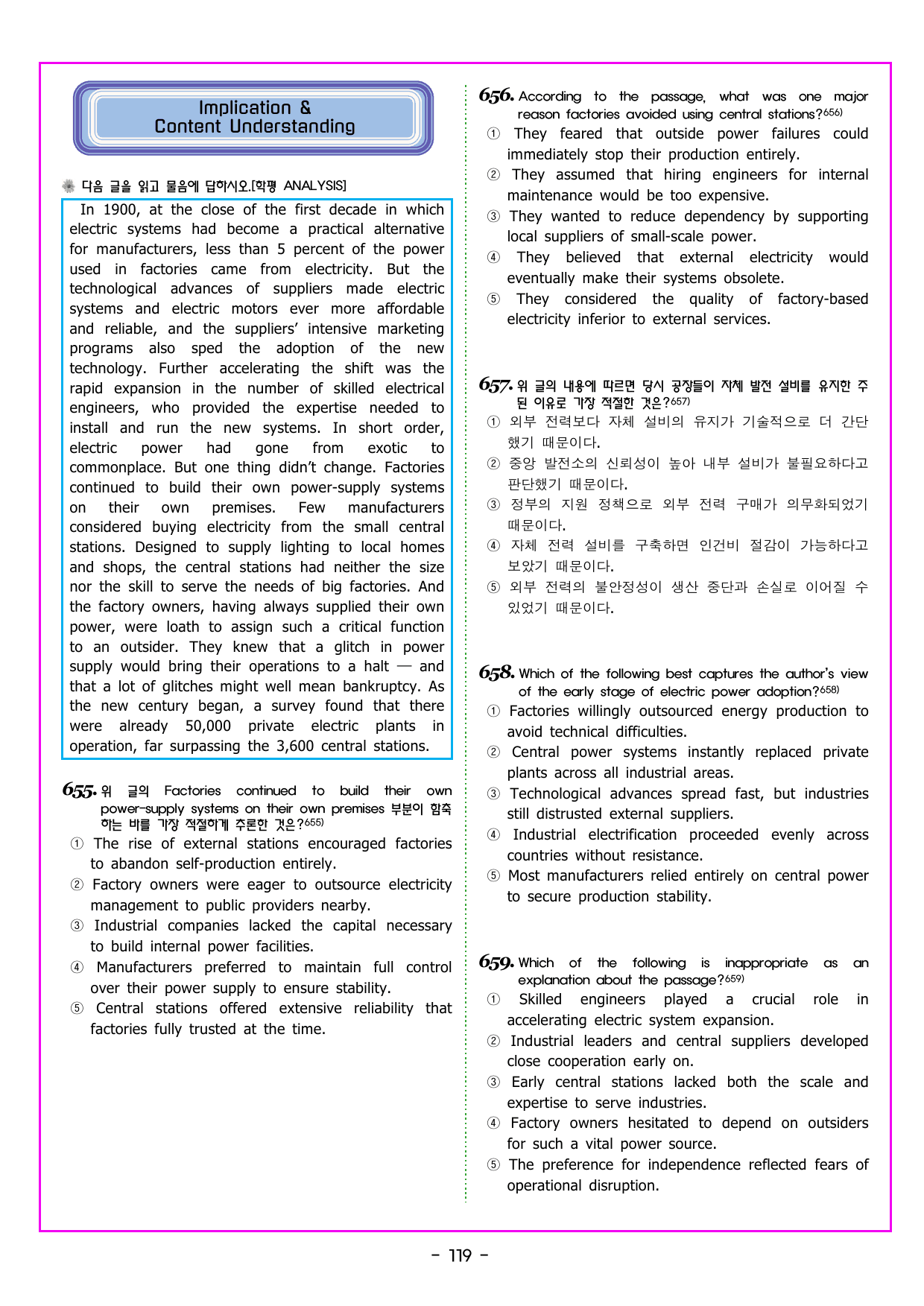 Implication &
Content Understanding

다음 글을 읽고 물음에 답하시오.[학평 ANALYSIS]

In 1900, at the close of the first decade in which electric systems had become a practical alternative for manufacturers, less than 5 percent of the power used in factories came from electricity. But the technological advances of suppliers made electric systems and electric motors ever more affordable and reliable, and the suppliers' intensive marketing programs also sped the adoption of the new technology. Further accelerating the shift was the rapid expansion in the number of skilled electrical engineers, who provided the expertise needed to install and run the new systems. In short order, electric power had gone from exotic to commonplace. But one thing didn't change. Factories continued to build their own power-supply systems on their own premises. Few manufacturers considered buying electricity from the small central stations. Designed to supply lighting to local homes and shops, the central stations had neither the size nor the skill to serve the needs of big factories. And the factory owners, having always supplied their own power, were loath to assign such a critical function to an outsider. They knew that a glitch in power supply would bring their operations to a halt — and that a lot of glitches might well mean bankruptcy. As the new century began, a survey found that there were already 50,000 private electric plants in operation, far surpassing the 3,600 central stations.

655. 위 글의 Factories continued to build their own power-supply systems on their own premises 부분이 함축하는 바를 가장 적절하게 추론한 것은?$^{655)}$
① The rise of external stations encouraged factories to abandon self-production entirely.
② Factory owners were eager to outsource electricity management to public providers nearby.
③ Industrial companies lacked the capital necessary to build internal power facilities.
④ Manufacturers preferred to maintain full control over their power supply to ensure stability.
⑤ Central stations offered extensive reliability that factories fully trusted at the time.

656. According to the passage, what was one major reason factories avoided using central stations?$^{656)}$
① They feared that outside power failures could immediately stop their production entirely.
② They assumed that hiring engineers for internal maintenance would be too expensive.
③ They wanted to reduce dependency by supporting local suppliers of small-scale power.
④ They believed that external electricity would eventually make their systems obsolete.
⑤ They considered the quality of factory-based electricity inferior to external services.

657. 위 글의 내용에 따르면 당시 공장들이 자체 발전 설비를 유지한 주된 이유로 가장 적절한 것은?$^{657)}$
① 외부 전력보다 자체 설비의 유지가 기술적으로 더 간단했기 때문이다.
② 중앙 발전소의 신뢰성이 높아 내부 설비가 불필요하다고 판단했기 때문이다.
③ 정부의 지원 정책으로 외부 전력 구매가 의무화되었기 때문이다.
④ 자체 전력 설비를 구축하면 인건비 절감이 가능하다고 보았기 때문이다.
⑤ 외부 전력의 불안정성이 생산 중단과 손실로 이어질 수 있었기 때문이다.

658. Which of the following best captures the author's view of the early stage of electric power adoption?$^{658)}$
① Factories willingly outsourced energy production to avoid technical difficulties.
② Central power systems instantly replaced private plants across all industrial areas.
③ Technological advances spread fast, but industries still distrusted external suppliers.
④ Industrial electrification proceeded evenly across countries without resistance.
⑤ Most manufacturers relied entirely on central power to secure production stability.

659. Which of the following is inappropriate as an explanation about the passage?$^{659)}$
① Skilled engineers played a crucial role in accelerating electric system expansion.
② Industrial leaders and central suppliers developed close cooperation early on.
③ Early central stations lacked both the scale and expertise to serve industries.
④ Factory owners hesitated to depend on outsiders for such a vital power source.
⑤ The preference for independence reflected fears of operational disruption.

- 119 -